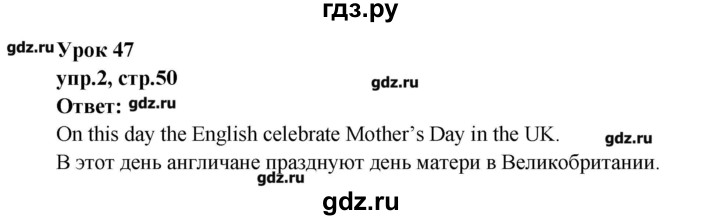 гдз.ру

gdz.ru Урок 47

упр.2, стр.50 gdz.ru

Ответ: gdz.ru

On this day the English celebrate Mother's Day in the UK. gdz.ru

В этот день англичане празднуют день матери в Великобритании.

gdz.ru

gdz.ru